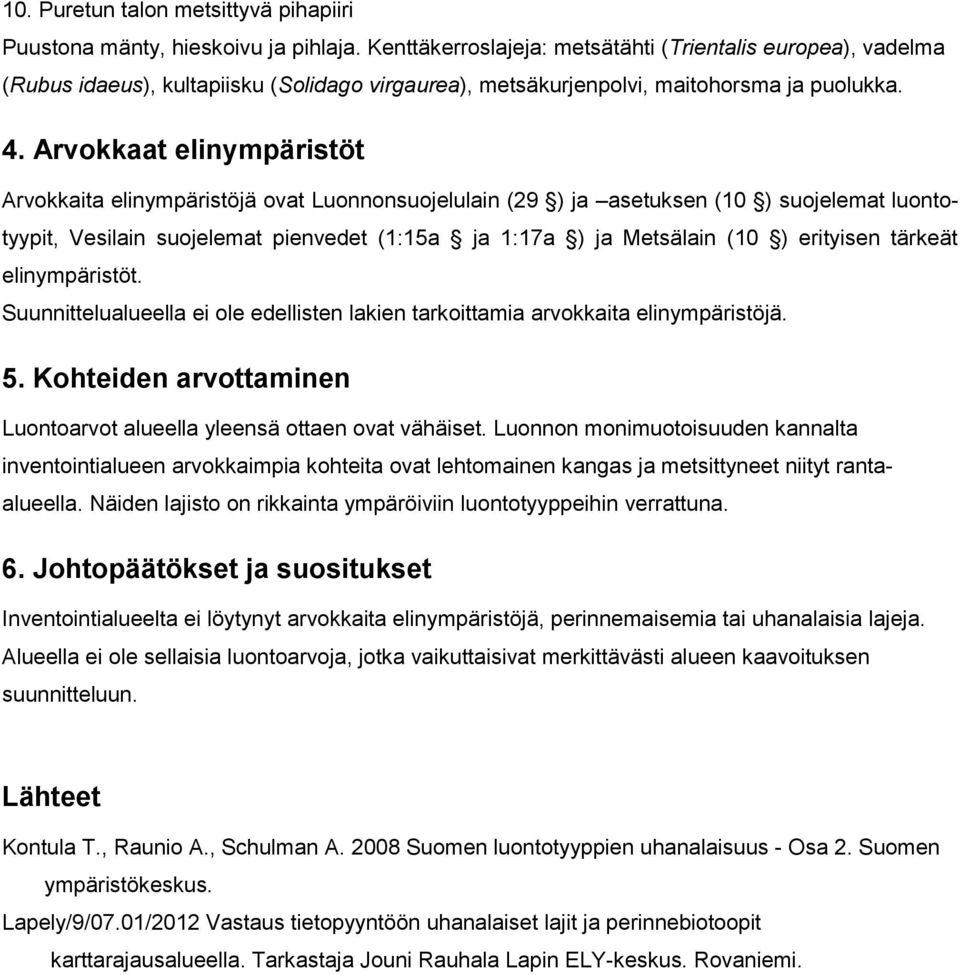 10. Puretun talon metsittyvä pihapiiri
Puustona mänty, hieskoivu ja pihlaja. Kenttäkerroslajeja: metsätähti (Trientalis europea), vadelma (Rubus idaeus), kultapiisku (Solidago virgaurea), metsäkurjenpolvi, maitohorsma ja puolukka.

4. Arvokkaat elinympäristöt

Arvokkaita elinympäristöjä ovat Luonnonsuojelulain (29 §) ja –asetuksen (10 §) suojelemat luontotyypit, Vesilain suojelemat pienvedet (1:15a § ja 1:17a §) ja Metsälain (10 §) erityisen tärkeät elinympäristöt.
Suunnittelualueella ei ole edellisten lakien tarkoittamia arvokkaita elinympäristöjä.

5. Kohteiden arvottaminen

Luontoarvot alueella yleensä ottaen ovat vähäiset. Luonnon monimuotoisuuden kannalta inventointialueen arvokkaimpia kohteita ovat lehtomainen kangas ja metsittyneet niityt ranta-alueella. Näiden lajisto on rikkainta ympäröiviin luontotyyppeihin verrattuna.

6. Johtopäätökset ja suositukset

Inventointialueelta ei löytynyt arvokkaita elinympäristöjä, perinnemaisemia tai uhanalaisia lajeja. Alueella ei ole sellaisia luontoarvoja, jotka vaikuttaisivat merkittävästi alueen kaavoituksen suunnitteluun.

Lähteet

Kontula T., Raunio A., Schulman A. 2008 Suomen luontotyyppien uhanalaisuus - Osa 2. Suomen ympäristökeskus.
Lapely/9/07.01/2012 Vastaus tietopyyntöön uhanalaiset lajit ja perinnebiotoopit karttarajausalueella. Tarkastaja Jouni Rauhala Lapin ELY-keskus. Rovaniemi.